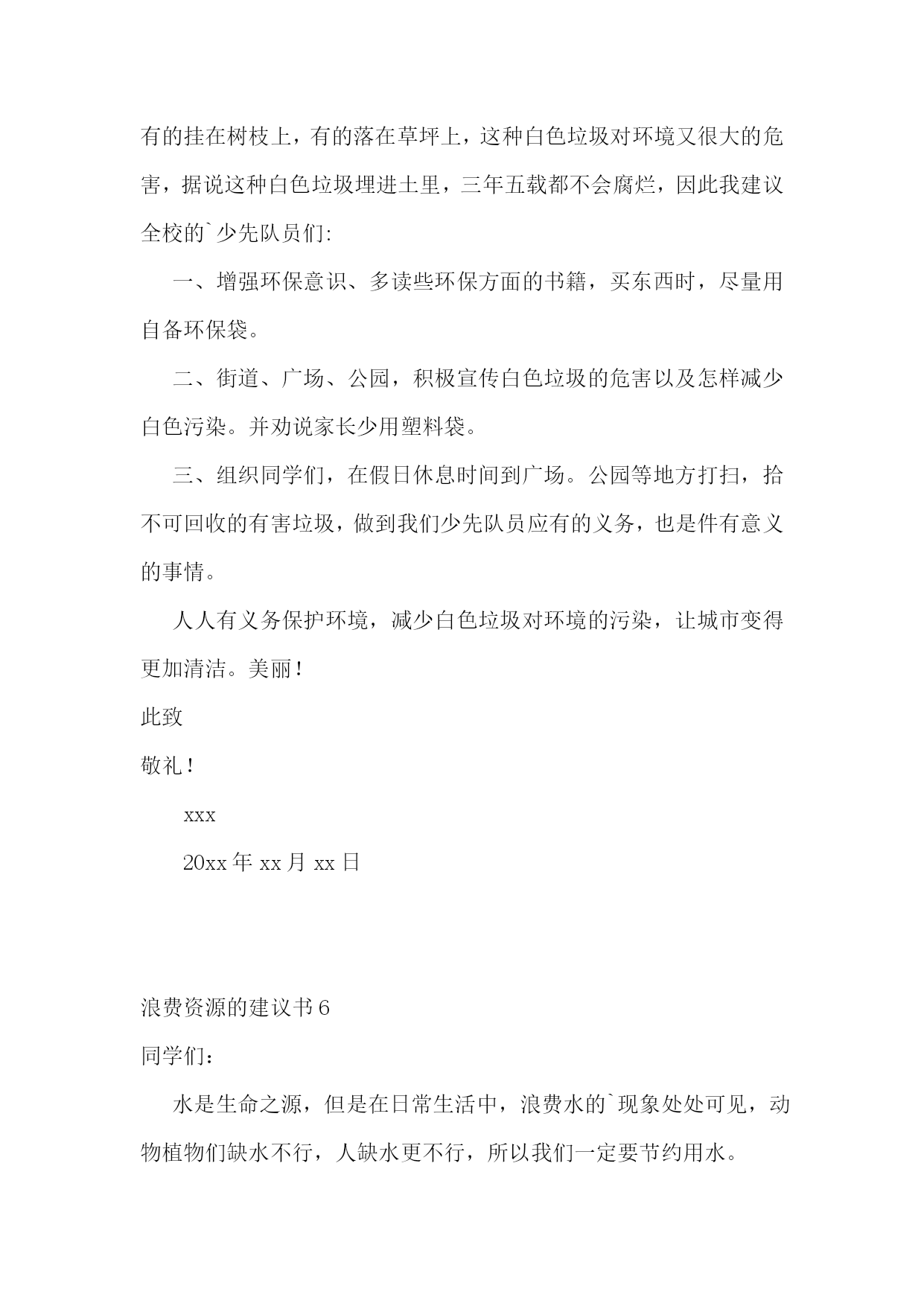 有的挂在树枝上，有的落在草坪上，这种白色垃圾对环境又很大的危害，据说这种白色垃圾埋进土里，三年五载都不会腐烂，因此我建议全校的`少先队员们:

一、增强环保意识、多读些环保方面的书籍，买东西时，尽量用自备环保袋。

二、街道、广场、公园，积极宣传白色垃圾的危害以及怎样减少白色污染。并劝说家长少用塑料袋。

三、组织同学们，在假日休息时间到广场。公园等地方打扫，拾不可回收的有害垃圾，做到我们少先队员应有的义务，也是件有意义的事情。

人人有义务保护环境，减少白色垃圾对环境的污染，让城市变得更加清洁。美丽!

此致

敬礼!

xxx

20xx 年 xx 月 xx 日

浪费资源的建议书 6

同学们：

水是生命之源，但是在日常生活中，浪费水的`现象处处可见，动物植物们缺水不行，人缺水更不行，所以我们一定要节约用水。